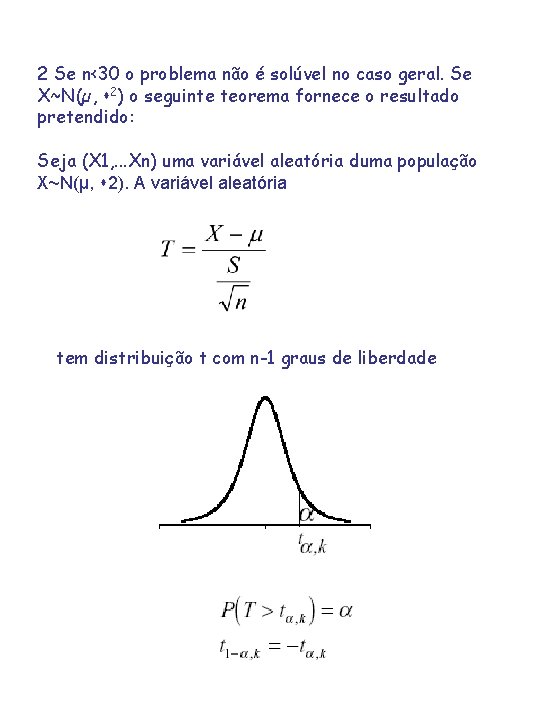 2 Se n<30 o problema não é solúvel no caso geral. Se X~N(μ, •$^2$) o seguinte teorema fornece o resultado pretendido:

Seja (X1,...Xn) uma variável aleatória duma população X~N(μ, •2). A variável aleatória

$T = \frac{X - \mu}{\frac{S}{\sqrt{n}}}$

tem distribuição t com n-1 graus de liberdade

$\alpha$

$t_{\alpha,k}$

$P(T > t_{\alpha,k}) = \alpha$

$t_{1-\alpha,k} = -t_{\alpha,k}$